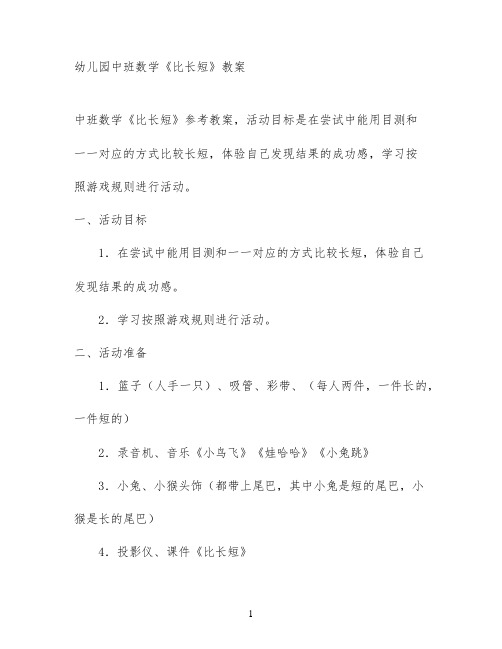 幼儿园中班数学《比长短》教案

中班数学《比长短》参考教案，活动目标是在尝试中能用目测和一一对应的方式比较长短，体验自己发现结果的成功感，学习按照游戏规则进行活动。

一、活动目标

1．在尝试中能用目测和一一对应的方式比较长短，体验自己发现结果的成功感。

2．学习按照游戏规则进行活动。

二、活动准备

1．篮子（人手一只）、吸管、彩带、（每人两件，一件长的，一件短的）

2．录音机、音乐《小鸟飞》《娃哈哈》《小兔跳》

3．小兔、小猴头饰（都带上尾巴，其中小兔是短的尾巴，小猴是长的尾巴）

4．投影仪、课件《比长短》

1